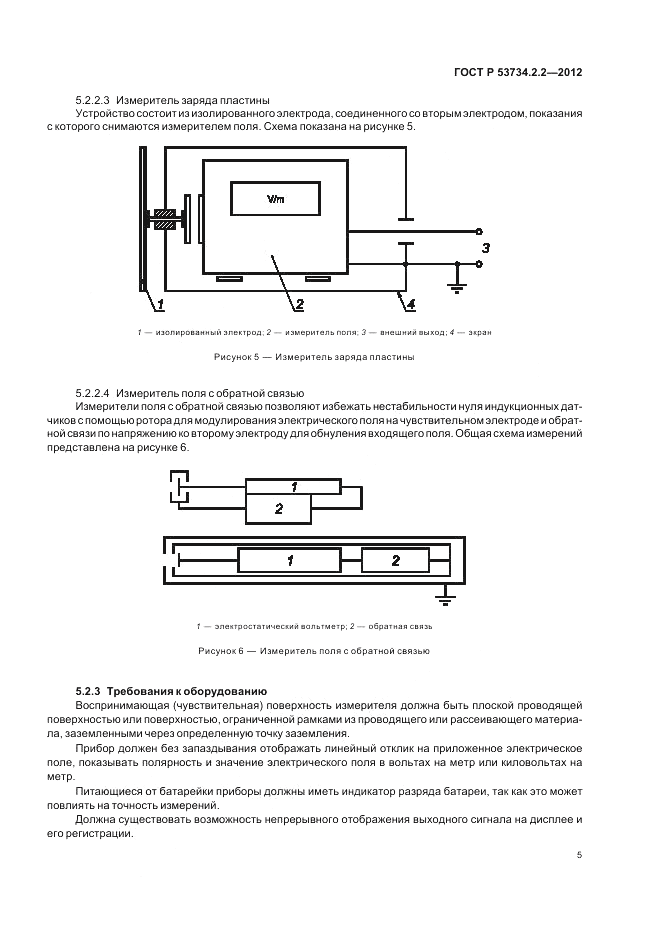 ГОСТ Р 53734.2.2—2012

5.2.2.3 Измеритель заряда пластины

Устройство состоит из изолированного электрода, соединенного со вторым электродом, показания с которого снимаются измерителем поля. Схема показана на рисунке 5.

V/m

3

1

2

4

1 — изолированный электрод; 2 — измеритель поля; 3 — внешний выход; 4 — экран

Рисунок 5 — Измеритель заряда пластины

5.2.2.4 Измеритель поля с обратной связью

Измерители поля с обратной связью позволяют избежать нестабильности нуля индукционных датчиков с помощью ротора для модулирования электрического поля на чувствительном электроде и обратной связи по напряжению ко второму электроду для обнуления входящего поля. Общая схема измерений представлена на рисунке 6.

1

2

1

2

1 — электростатический вольтметр; 2 — обратная связь

Рисунок 6 — Измеритель поля с обратной связью

5.2.3 Требования к оборудованию

Воспринимающая (чувствительная) поверхность измерителя должна быть плоской проводящей поверхностью или поверхностью, ограниченной рамками из проводящего или рассеивающего материала, заземленными через определенную точку заземления.

Прибор должен без запаздывания отображать линейный отклик на приложенное электрическое поле, показывать полярность и значение электрического поля в вольтах на метр или киловольтах на метр.

Питающиеся от батарейки приборы должны иметь индикатор разряда батареи, так как это может повлиять на точность измерений.

Должна существовать возможность непрерывного отображения выходного сигнала на дисплее и его регистрации.

5